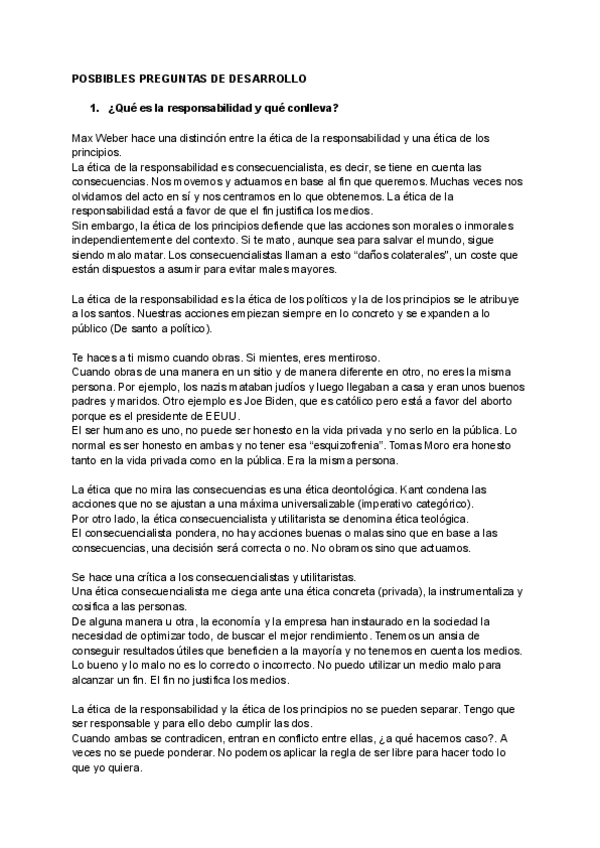 POSBIBLES PREGUNTAS DE DESARROLLO

1. ¿Qué es la responsabilidad y qué conlleva?

Max Weber hace una distinción entre la ética de la responsabilidad y una ética de los principios.
La ética de la responsabilidad es consecuencialista, es decir, se tiene en cuenta las consecuencias. Nos movemos y actuamos en base al fin que queremos. Muchas veces nos olvidamos del acto en sí y nos centramos en lo que obtenemos. La ética de la responsabilidad está a favor de que el fin justifica los medios.
Sin embargo, la ética de los principios defiende que las acciones son morales o inmorales independientemente del contexto. Si te mato, aunque sea para salvar el mundo, sigue siendo malo matar. Los consecuencialistas llaman a esto "daños colaterales", un coste que están dispuestos a asumir para evitar males mayores.

La ética de la responsabilidad es la ética de los políticos y la de los principios se le atribuye a los santos. Nuestras acciones empiezan siempre en lo concreto y se expanden a lo público (De santo a político).

Te haces a ti mismo cuando obras. Si mientes, eres mentiroso.
Cuando obras de una manera en un sitio y de manera diferente en otro, no eres la misma persona. Por ejemplo, los nazis mataban judíos y luego llegaban a casa y eran unos buenos padres y maridos. Otro ejemplo es Joe Biden, que es católico pero está a favor del aborto porque es el presidente de EEUU.
El ser humano es uno, no puede ser honesto en la vida privada y no serlo en la pública. Lo normal es ser honesto en ambas y no tener esa "esquizofrenia". Tomas Moro era honesto tanto en la vida privada como en la pública. Era la misma persona.

La ética que no mira las consecuencias es una ética deontológica. Kant condena las acciones que no se ajustan a una máxima universalizable (imperativo categórico).
Por otro lado, la ética consecuencialista y utilitarista se denomina ética teológica.
El consecuencialista pondera, no hay acciones buenas o malas sino que en base a las consecuencias, una decisión será correcta o no. No obramos sino que actuamos.

Se hace una crítica a los consecuencialistas y utilitaristas.
Una ética consecuencialista me ciega ante una ética concreta (privada), la instrumentaliza y cosifica a las personas.
De alguna manera u otra, la economía y la empresa han instaurado en la sociedad la necesidad de optimizar todo, de buscar el mejor rendimiento. Tenemos un ansia de conseguir resultados útiles que beneficien a la mayoría y no tenemos en cuenta los medios.
Lo bueno y lo malo no es lo correcto o incorrecto. No puedo utilizar un medio malo para alcanzar un fin. El fin no justifica los medios.

La ética de la responsabilidad y la ética de los principios no se pueden separar. Tengo que ser responsable y para ello debo cumplir las dos.
Cuando ambas se contradicen, entran en conflicto entre ellas, ¿a qué hacemos caso?. A veces no se puede ponderar. No podemos aplicar la regla de ser libre para hacer todo lo que yo quiera.